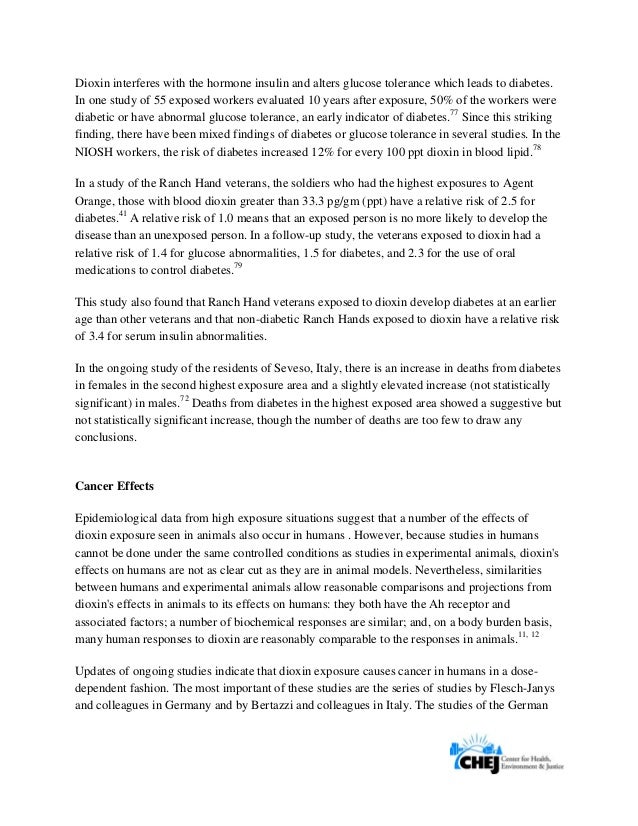 Dioxin interferes with the hormone insulin and alters glucose tolerance which leads to diabetes. In one study of 55 exposed workers evaluated 10 years after exposure, 50% of the workers were diabetic or have abnormal glucose tolerance, an early indicator of diabetes.$^{77}$ Since this striking finding, there have been mixed findings of diabetes or glucose tolerance in several studies. In the NIOSH workers, the risk of diabetes increased 12% for every 100 ppt dioxin in blood lipid.$^{78}$

In a study of the Ranch Hand veterans, the soldiers who had the highest exposures to Agent Orange, those with blood dioxin greater than 33.3 pg/gm (ppt) have a relative risk of 2.5 for diabetes.$^{41}$ A relative risk of 1.0 means that an exposed person is no more likely to develop the disease than an unexposed person. In a follow-up study, the veterans exposed to dioxin had a relative risk of 1.4 for glucose abnormalities, 1.5 for diabetes, and 2.3 for the use of oral medications to control diabetes.$^{79}$

This study also found that Ranch Hand veterans exposed to dioxin develop diabetes at an earlier age than other veterans and that non-diabetic Ranch Hands exposed to dioxin have a relative risk of 3.4 for serum insulin abnormalities.

In the ongoing study of the residents of Seveso, Italy, there is an increase in deaths from diabetes in females in the second highest exposure area and a slightly elevated increase (not statistically significant) in males.$^{72}$ Deaths from diabetes in the highest exposed area showed a suggestive but not statistically significant increase, though the number of deaths are too few to draw any conclusions.

Cancer Effects

Epidemiological data from high exposure situations suggest that a number of the effects of dioxin exposure seen in animals also occur in humans . However, because studies in humans cannot be done under the same controlled conditions as studies in experimental animals, dioxin's effects on humans are not as clear cut as they are in animal models. Nevertheless, similarities between humans and experimental animals allow reasonable comparisons and projections from dioxin's effects in animals to its effects on humans: they both have the Ah receptor and associated factors; a number of biochemical responses are similar; and, on a body burden basis, many human responses to dioxin are reasonably comparable to the responses in animals.$^{11, 12}$

Updates of ongoing studies indicate that dioxin exposure causes cancer in humans in a dose-dependent fashion. The most important of these studies are the series of studies by Flesch-Janys and colleagues in Germany and by Bertazzi and colleagues in Italy. The studies of the German

CHEJ Center for Health, Environment & Justice